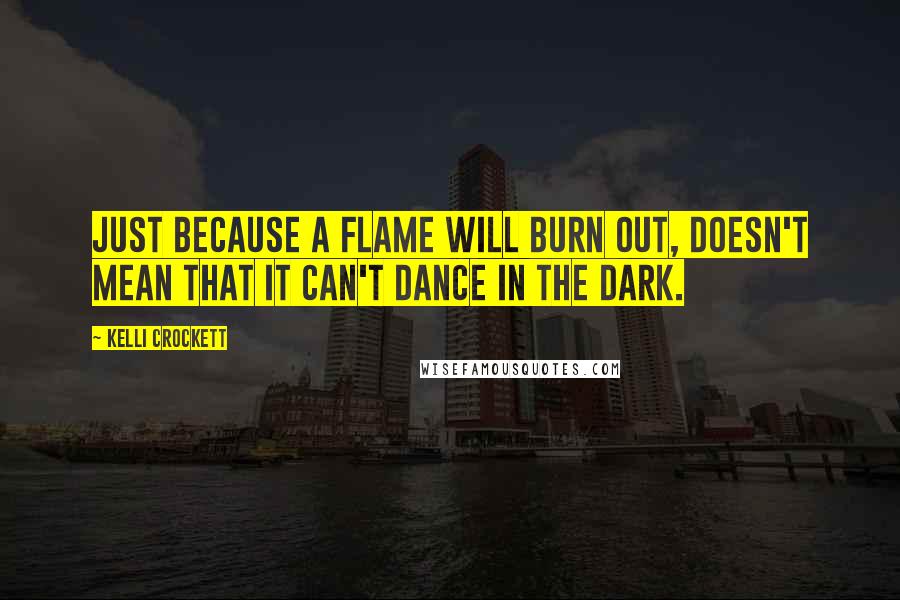 JUST BECAUSE A FLAME WILL BURN OUT, DOESN'T MEAN THAT IT CAN'T DANCE IN THE DARK.

~ KELLI CROCKETT

WISEFAMOUSQUOTES.COM